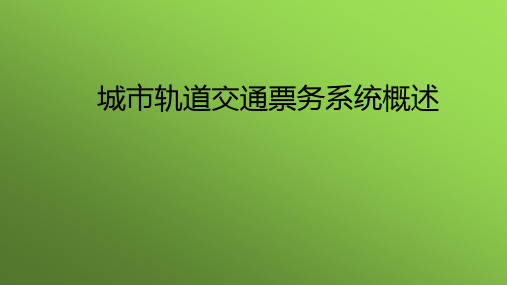 城市轨道交通票务系统概述